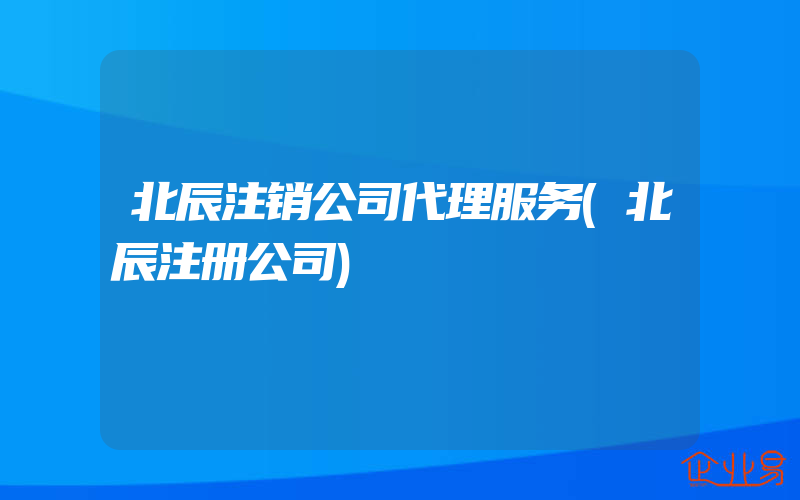 北辰注销公司代理服务(北辰注册公司)

企业易